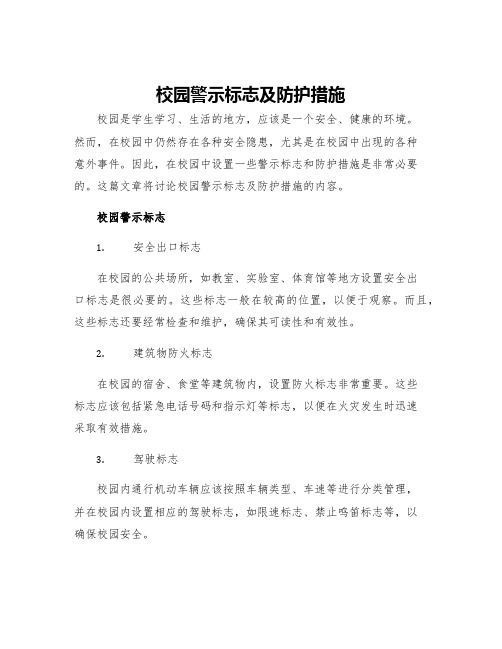 校园警示标志及防护措施

校园是学生学习、生活的地方，应该是一个安全、健康的环境。然而，在校园中仍然存在各种安全隐患，尤其是在校园中出现的各种意外事件。因此，在校园中设置一些警示标志和防护措施是非常必要的。这篇文章将讨论校园警示标志及防护措施的内容。

校园警示标志

1. 安全出口标志

在校园的公共场所，如教室、实验室、体育馆等地方设置安全出口标志是很必要的。这些标志一般在较高的位置，以便于观察。而且，这些标志还要经常检查和维护，确保其可读性和有效性。

2. 建筑物防火标志

在校园的宿舍、食堂等建筑物内，设置防火标志非常重要。这些标志应该包括紧急电话号码和指示灯等标志，以便在火灾发生时迅速采取有效措施。

3. 驾驶标志

校园内通行机动车辆应该按照车辆类型、车速等进行分类管理，并在校园内设置相应的驾驶标志，如限速标志、禁止鸣笛标志等，以确保校园安全。